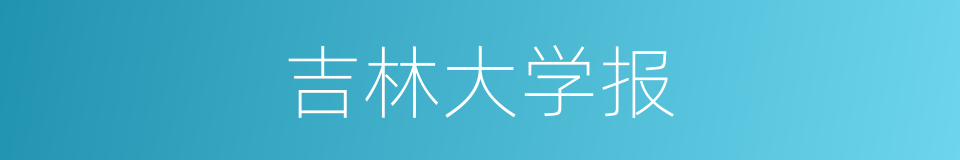 吉林大学报